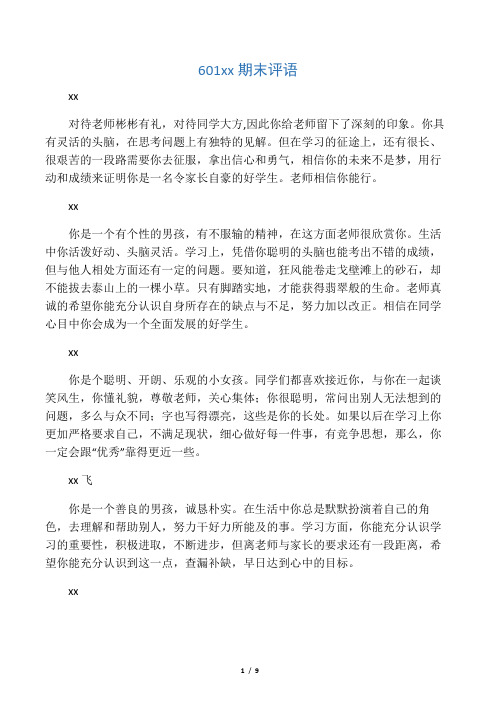 601xx 期末评语

xx

对待老师彬彬有礼，对待同学大方,因此你给老师留下了深刻的印象。你具有灵活的头脑，在思考问题上有独特的见解。但在学习的征途上，还有很长、很艰苦的一段路需要你去征服，拿出信心和勇气，相信你的未来不是梦，用行动和成绩来证明你是一名令家长自豪的好学生。老师相信你能行。

xx

你是一个有个性的男孩，有不服输的精神，在这方面老师很欣赏你。生活中你活泼好动、头脑灵活。学习上，凭借你聪明的头脑也能考出不错的成绩，但与他人相处方面还有一定的问题。要知道，狂风能卷走戈壁滩上的砂石，却不能拔去泰山上的一棵小草。只有脚踏实地，才能获得翡翠般的生命。老师真诚的希望你能充分认识自身所存在的缺点与不足，努力加以改正。相信在同学心目中你会成为一个全面发展的好学生。

xx

你是个聪明、开朗、乐观的小女孩。同学们都喜欢接近你，与你在一起谈笑风生，你懂礼貌，尊敬老师，关心集体；你很聪明，常问出别人无法想到的问题，多么与众不同；字也写得漂亮，这些是你的长处。如果以后在学习上你更加严格要求自己，不满足现状，细心做好每一件事，有竞争思想，那么，你一定会跟“优秀”靠得更近一些。

xx 飞

你是一个善良的男孩，诚恳朴实。在生活中你总是默默扮演着自己的角色，去理解和帮助别人，努力干好力所能及的事。学习方面，你能充分认识学习的重要性，积极进取，不断进步，但离老师与家长的要求还有一段距离，希望你能充分认识到这一点，查漏补缺，早日达到心中的目标。

xx

1 / 9